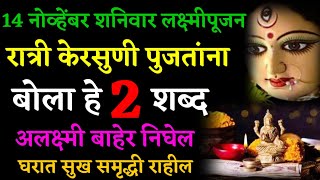 14 नोव्हेंबर शनिवार लक्ष्मीपूजन

रात्री केरसुणी पुजतांना

बोला हे 2 शब्द

अलक्ष्मी बाहेर निघेल

घरात सुख समृद्धी राहील